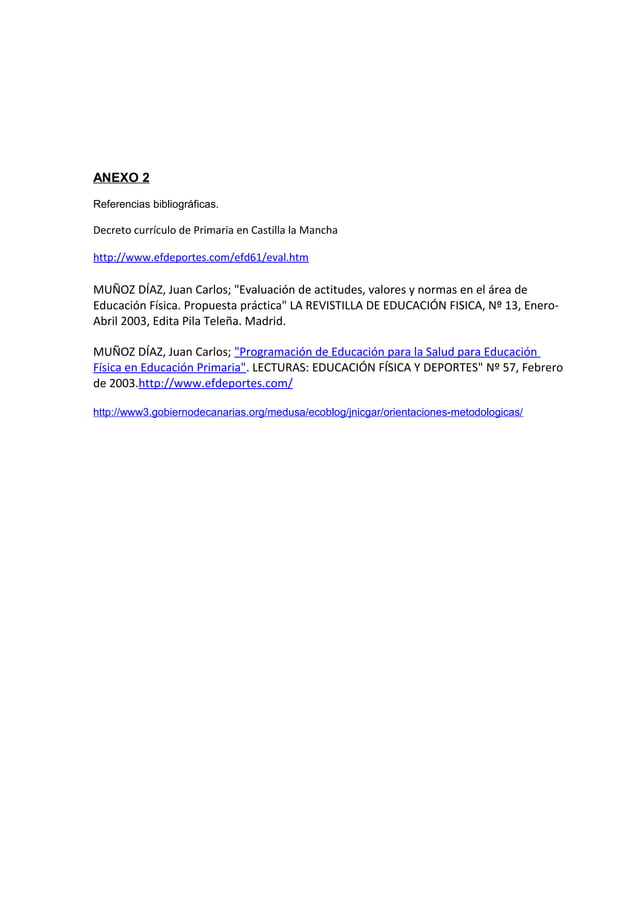 ANEXO 2

Referencias bibliográficas.

Decreto currículo de Primaria en Castilla la Mancha

http://www.efdeportes.com/efd61/eval.htm

MUÑOZ DÍAZ, Juan Carlos; "Evaluación de actitudes, valores y normas en el área de Educación Física. Propuesta práctica" LA REVISTILLA DE EDUCACIÓN FISICA, Nº 13, Enero-Abril 2003, Edita Pila Teleña. Madrid.

MUÑOZ DÍAZ, Juan Carlos; "Programación de Educación para la Salud para Educación Física en Educación Primaria". LECTURAS: EDUCACIÓN FÍSICA Y DEPORTES" Nº 57, Febrero de 2003.http://www.efdeportes.com/

http://www3.gobiernodecanarias.org/medusa/ecoblog/jnicgar/orientaciones-metodologicas/